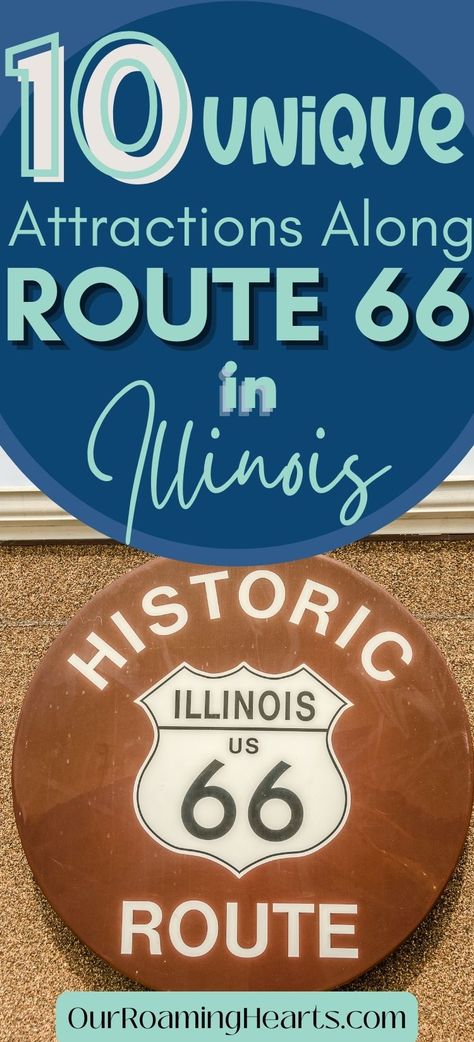 10 UNIQUE Attractions Along ROUTE 66 in Illinois

HISTORIC
ILLINOIS
US
66
ROUTE

OurRoamingHearts.com